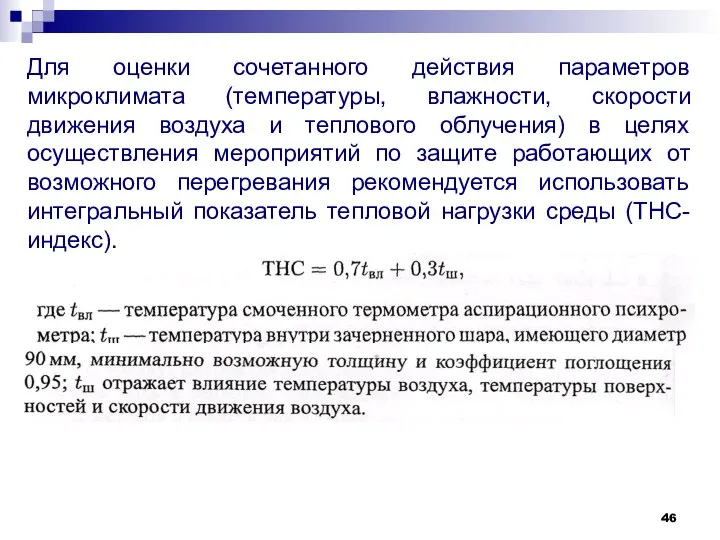 Для оценки сочетанного действия параметров микроклимата (температуры, влажности, скорости движения воздуха и теплового облучения) в целях осуществления мероприятий по защите работающих от возможного перегревания рекомендуется использовать интегральный показатель тепловой нагрузки среды (ТНС-индекс).

$ТНС = 0,7t_{вл} + 0,3t_{ш},$

где $t_{вл}$ — температура смоченного термометра аспирационного психрометра; $t_{ш}$ — температура внутри зачерненного шара, имеющего диаметр 90 мм, минимально возможную толщину и коэффициент поглощения 0,95; $t_{ш}$ отражает влияние температуры воздуха, температуры поверхностей и скорости движения воздуха.

46